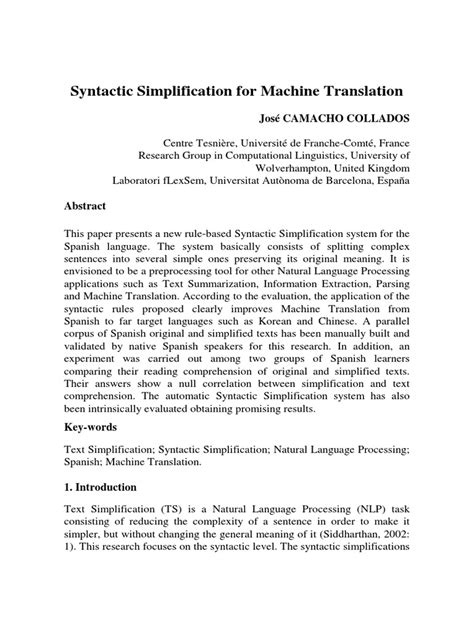 Syntactic Simplification for Machine Translation

José CAMACHO COLLADOS

Centre Tesnière, Université de Franche-Comté, France
Research Group in Computational Linguistics, University of Wolverhampton, United Kingdom
Laboratori fLexSem, Universitat Autònoma de Barcelona, España

Abstract

This paper presents a new rule-based Syntactic Simplification system for the Spanish language. The system basically consists of splitting complex sentences into several simple ones preserving its original meaning. It is envisioned to be a preprocessing tool for other Natural Language Processing applications such as Text Summarization, Information Extraction, Parsing and Machine Translation. According to the evaluation, the application of the syntactic rules proposed clearly improves Machine Translation from Spanish to far target languages such as Korean and Chinese. A parallel corpus of Spanish original and simplified texts has been manually built and validated by native Spanish speakers for this research. In addition, an experiment was carried out among two groups of Spanish learners comparing their reading comprehension of original and simplified texts. Their answers show a null correlation between simplification and text comprehension. The automatic Syntactic Simplification system has also been intrinsically evaluated obtaining promising results.

Key-words

Text Simplification; Syntactic Simplification; Natural Language Processing; Spanish; Machine Translation.

1. Introduction

Text Simplification (TS) is a Natural Language Processing (NLP) task consisting of reducing the complexity of a sentence in order to make it simpler, but without changing the general meaning of it (Siddharthan, 2002: 1). This research focuses on the syntactic level. The syntactic simplifications